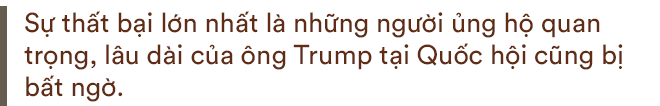 Sự thất bại lớn nhất là những người ủng hộ quan trọng, lâu dài của ông Trump tại Quốc hội cũng bị bất ngờ.